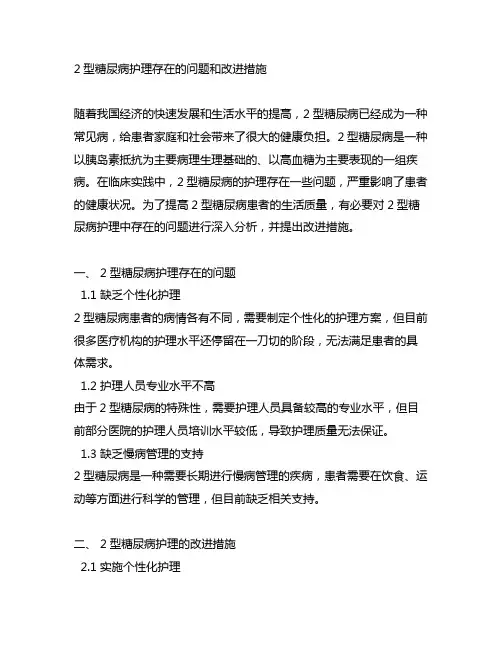 2 型糖尿病护理存在的问题和改进措施

随着我国经济的快速发展和生活水平的提高，2 型糖尿病已经成为一种常见病，给患者家庭和社会带来了很大的健康负担。2 型糖尿病是一种以胰岛素抵抗为主要病理生理基础的、以高血糖为主要表现的一组疾病。在临床实践中，2 型糖尿病的护理存在一些问题，严重影响了患者的健康状况。为了提高 2 型糖尿病患者的生活质量，有必要对 2 型糖尿病护理中存在的问题进行深入分析，并提出改进措施。

一、 2 型糖尿病护理存在的问题

1.1 缺乏个性化护理

2 型糖尿病患者的病情各有不同，需要制定个性化的护理方案，但目前很多医疗机构的护理水平还停留在一刀切的阶段，无法满足患者的具体需求。

1.2 护理人员专业水平不高

由于 2 型糖尿病的特殊性，需要护理人员具备较高的专业水平，但目前部分医院的护理人员培训水平较低，导致护理质量无法保证。

1.3 缺乏慢病管理的支持

2 型糖尿病是一种需要长期进行慢病管理的疾病，患者需要在饮食、运动等方面进行科学的管理，但目前缺乏相关支持。

二、 2 型糖尿病护理的改进措施

2.1 实施个性化护理